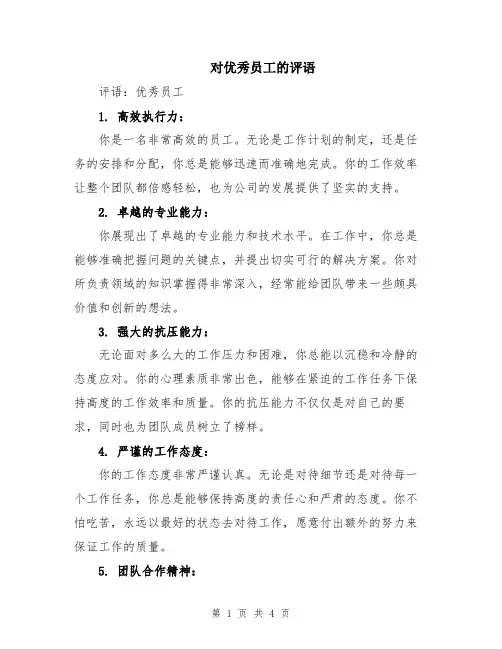 对优秀员工的评语

评语：优秀员工

1. 高效执行力：

你是一名非常高效的员工。无论是工作计划的制定，还是任务的安排和分配，你总是能够迅速而准确地完成。你的工作效率让整个团队都倍感轻松，也为公司的发展提供了坚实的支持。

2. 卓越的专业能力：

你展现出了卓越的专业能力和技术水平。在工作中，你总是能够准确把握问题的关键点，并提出切实可行的解决方案。你对所负责领域的知识掌握得非常深入，经常能给团队带来一些颇具价值和创新的想法。

3. 强大的抗压能力：

无论面对多么大的工作压力和困难，你总能以沉稳和冷静的态度应对。你的心理素质非常出色，能够在紧迫的工作任务下保持高度的工作效率和质量。你的抗压能力不仅仅是对自己的要求，同时也为团队成员树立了榜样。

4. 严谨的工作态度：

你的工作态度非常严谨认真。无论是对待细节还是对待每一个工作任务，你总是能够保持高度的责任心和严肃的态度。你不怕吃苦，永远以最好的状态去对待工作，愿意付出额外的努力来保证工作的质量。

5. 团队合作精神：

第 1 页 共 4 页